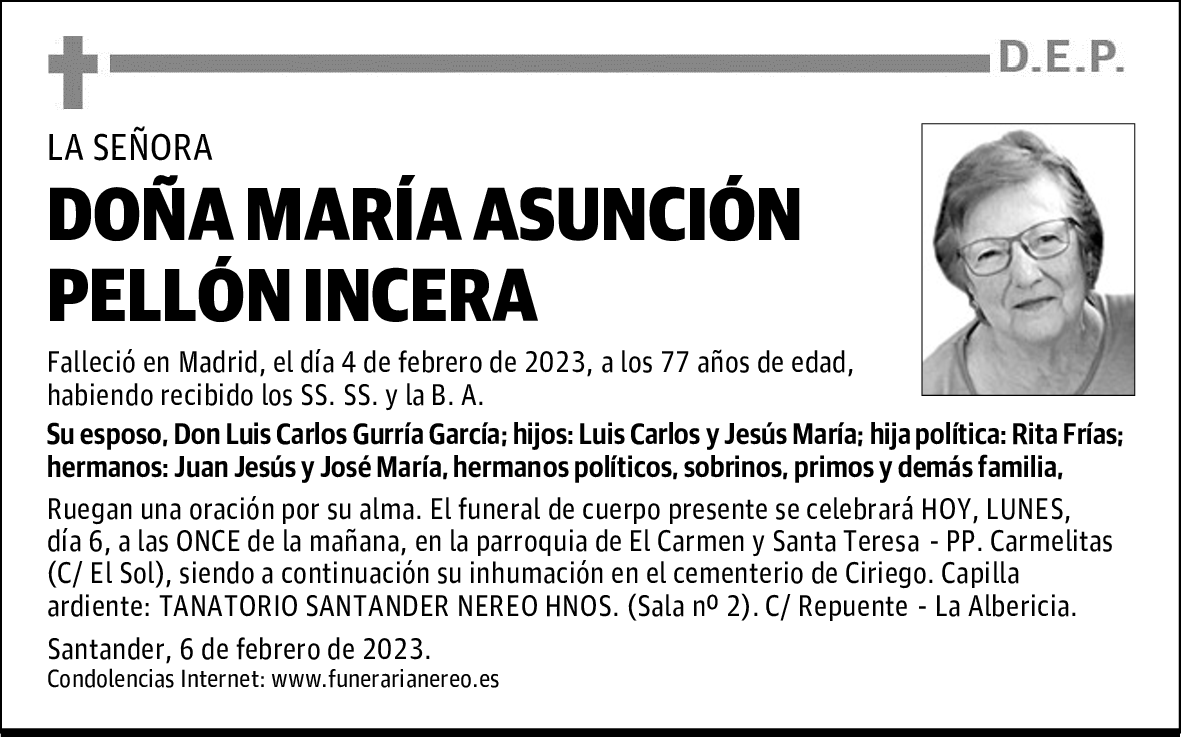 D.E.P.

LA SEÑORA

DOÑA MARÍA ASUNCIÓN PELLÓN INCERA

Falleció en Madrid, el día 4 de febrero de 2023, a los 77 años de edad, habiendo recibido los SS. SS. y la B. A.

Su esposo, Don Luis Carlos Gurría García; hijos: Luis Carlos y Jesús María; hija política: Rita Frías; hermanos: Juan Jesús y José María, hermanos políticos, sobrinos, primos y demás familia,

Ruegan una oración por su alma. El funeral de cuerpo presente se celebrará HOY, LUNES, día 6, a las ONCE de la mañana, en la parroquia de El Carmen y Santa Teresa - PP. Carmelitas (C/ El Sol), siendo a continuación su inhumación en el cementerio de Ciriego. Capilla ardiente: TANATORIO SANTANDER NEREO HNOS. (Sala nº 2). C/ Repuente - La Albericia.

Santander, 6 de febrero de 2023.
Condolencias Internet: www.funerarianereo.es